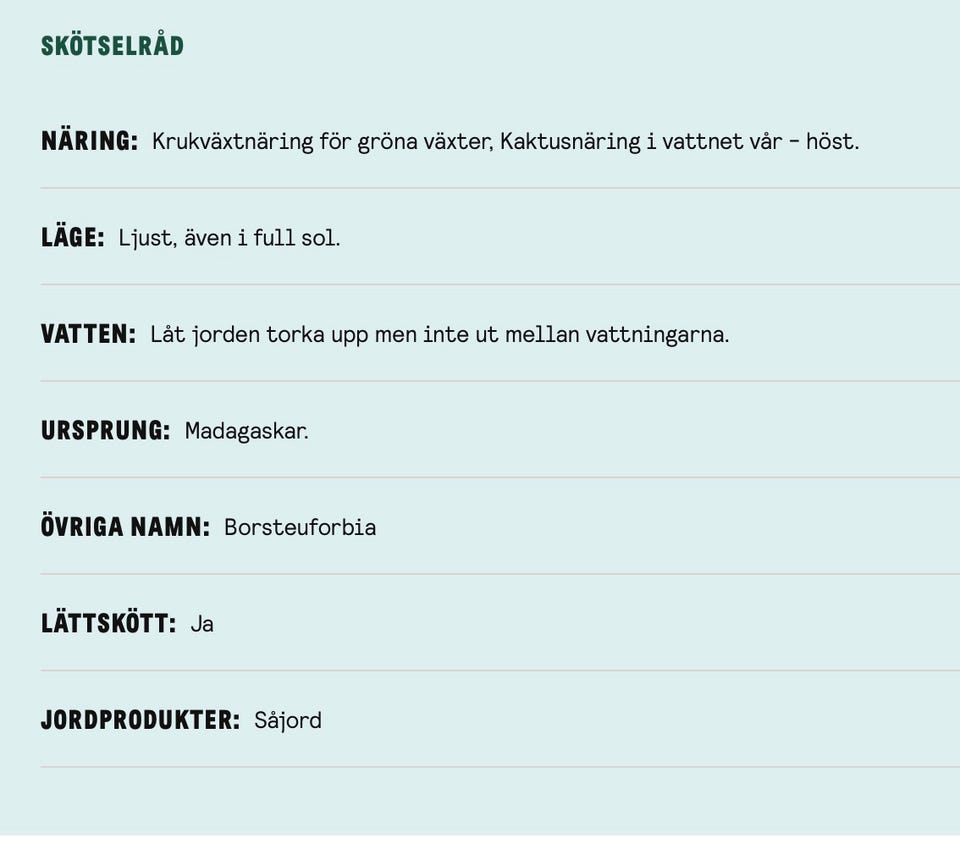 SKÖTSELRÅD

NÄRING: Krukväxtnäring för gröna växter, Kaktusnäring i vattnet vår - höst.

LÄGE: Ljust, även i full sol.

VATTEN: Låt jorden torka upp men inte ut mellan vattningarna.

URSPRUNG: Madagaskar.

ÖVRIGA NAMN: Borsteuforbia

LÄTTSKÖTT: Ja

JORDPRODUKTER: Såjord